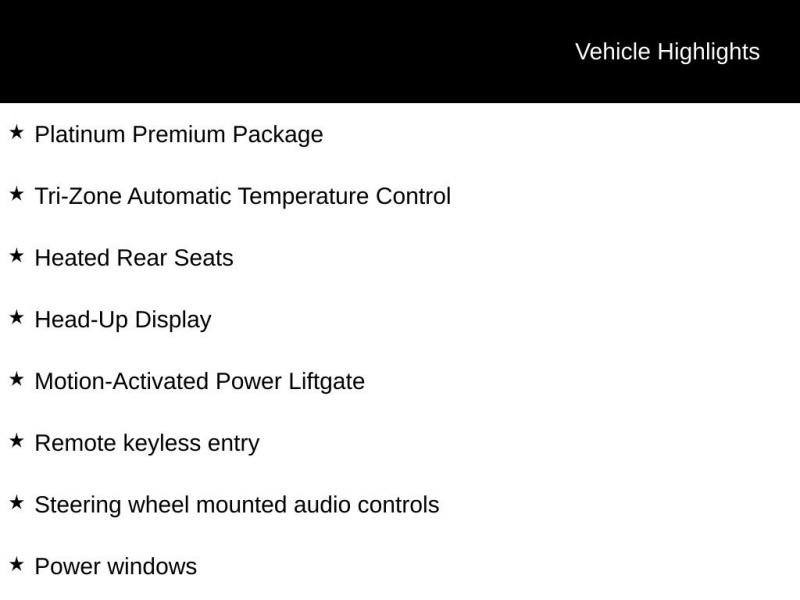 Vehicle Highlights

★ Platinum Premium Package

★ Tri-Zone Automatic Temperature Control

★ Heated Rear Seats

★ Head-Up Display

★ Motion-Activated Power Liftgate

★ Remote keyless entry

★ Steering wheel mounted audio controls

★ Power windows